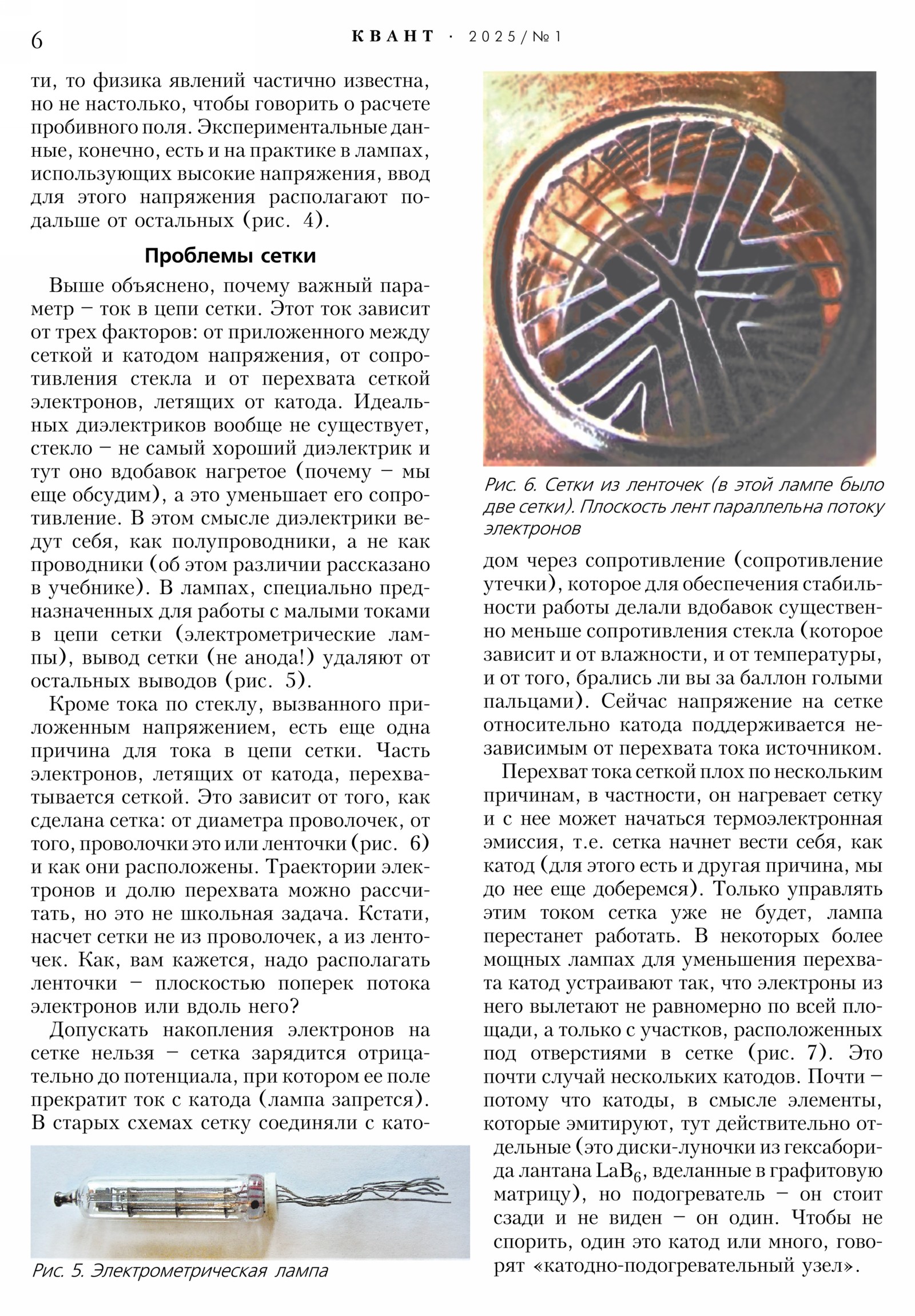 6 КВАНТ · 2025/№1

ти, то физика явлений частично известна, но не настолько, чтобы говорить о расчете пробивного поля. Экспериментальные данные, конечно, есть и на практике в лампах, использующих высокие напряжения, ввод для этого напряжения располагают подальше от остальных (рис. 4).

Проблемы сетки

Выше объяснено, почему важный параметр – ток в цепи сетки. Этот ток зависит от трех факторов: от приложенного между сеткой и катодом напряжения, от сопротивления стекла и от перехвата сеткой электронов, летящих от катода. Идеальных диэлектриков вообще не существует, стекло – не самый хороший диэлектрик и тут оно вдобавок нагретое (почему – мы еще обсудим), а это уменьшает его сопротивление. В этом смысле диэлектрики ведут себя, как полупроводники, а не как проводники (об этом различии рассказано в учебнике). В лампах, специально предназначенных для работы с малыми токами в цепи сетки (электрометрические лампы), вывод сетки (не анода!) удаляют от остальных выводов (рис. 5).

Кроме тока по стеклу, вызванного приложенным напряжением, есть еще одна причина для тока в цепи сетки. Часть электронов, летящих от катода, перехватывается сеткой. Это зависит от того, как сделана сетка: от диаметра проволочек, от того, проволочки это или ленточки (рис. 6) и как они расположены. Траектории электронов и долю перехвата можно рассчитать, но это не школьная задача. Кстати, насчет сетки не из проволочек, а из ленточек. Как, вам кажется, надо располагать ленточки – плоскостью поперек потока электронов или вдоль него?

Допускать накопления электронов на сетке нельзя – сетка зарядится отрицательно до потенциала, при котором ее поле прекратит ток с катода (лампа запрется). В старых схемах сетку соединяли с като-

Рис. 5. Электрометрическая лампа

Рис. 6. Сетки из ленточек (в этой лампе было две сетки). Плоскость лент параллельна потоку электронов

дом через сопротивление (сопротивление утечки), которое для обеспечения стабильности работы делали вдобавок существенно меньше сопротивления стекла (которое зависит и от влажности, и от температуры, и от того, брались ли вы за баллон голыми пальцами). Сейчас напряжение на сетке относительно катода поддерживается независимым от перехвата тока источником.

Перехват тока сеткой плох по нескольким причинам, в частности, он нагревает сетку и с нее может начаться термоэлектронная эмиссия, т.е. сетка начнет вести себя, как катод (для этого есть и другая причина, мы до нее еще доберемся). Только управлять этим током сетка уже не будет, лампа перестанет работать. В некоторых более мощных лампах для уменьшения перехвата катод устраивают так, что электроны из него вылетают не равномерно по всей площади, а только с участков, расположенных под отверстиями в сетке (рис. 7). Это почти случай нескольких катодов. Почти – потому что катоды, в смысле элементы, которые эмитируют, тут действительно отдельные (это диски-луночки из гексаборида лантана $LaB_6$, вделанные в графитовую матрицу), но подогреватель – он стоит сзади и не виден – он один. Чтобы не спорить, один это катод или много, говорят «катодно-подогревательный узел».